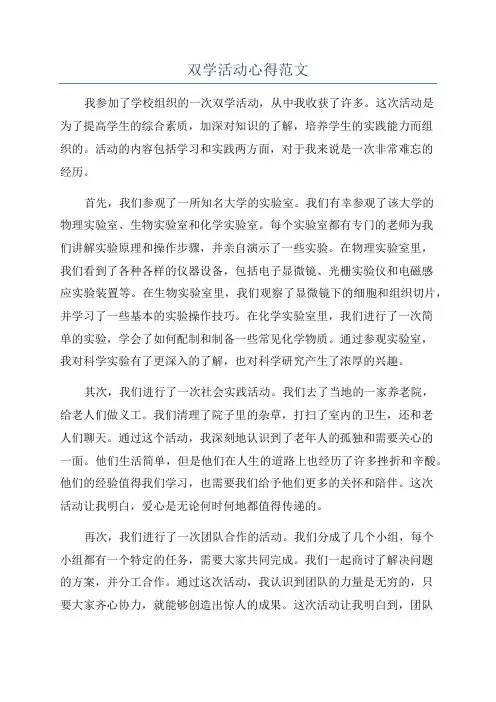 双学活动心得范文

我参加了学校组织的一次双学活动，从中我收获了许多。这次活动是为了提高学生的综合素质，加深对知识的了解，培养学生的实践能力而组织的。活动的内容包括学习和实践两方面，对于我来说是一次非常难忘的经历。

首先，我们参观了一所知名大学的实验室。我们有幸参观了该大学的物理实验室、生物实验室和化学实验室。每个实验室都有专门的老师为我们讲解实验原理和操作步骤，并亲自演示了一些实验。在物理实验室里，我们看到了各种各样的仪器设备，包括电子显微镜、光栅实验仪和电磁感应实验装置等。在生物实验室里，我们观察了显微镜下的细胞和组织切片，并学习了一些基本的实验操作技巧。在化学实验室里，我们进行了一次简单的实验，学会了如何配制和制备一些常见化学物质。通过参观实验室，我对科学实验有了更深入的了解，也对科学研究产生了浓厚的兴趣。

其次，我们进行了一次社会实践活动。我们去了当地的一家养老院，给老人们做义工。我们清理了院子里的杂草，打扫了室内的卫生，还和老人们聊天。通过这个活动，我深刻地认识到了老年人的孤独和需要关心的一面。他们生活简单，但是他们在人生的道路上也经历了许多挫折和辛酸。他们的经验值得我们学习，也需要我们给予他们更多的关怀和陪伴。这次活动让我明白，爱心是无论何时何地都值得传递的。

再次，我们进行了一次团队合作的活动。我们分成了几个小组，每个小组都有一个特定的任务，需要大家共同完成。我们一起商讨了解决问题的方案，并分工合作。通过这次活动，我认识到团队的力量是无穷的，只要大家齐心协力，就能够创造出惊人的成果。这次活动让我明白到，团队